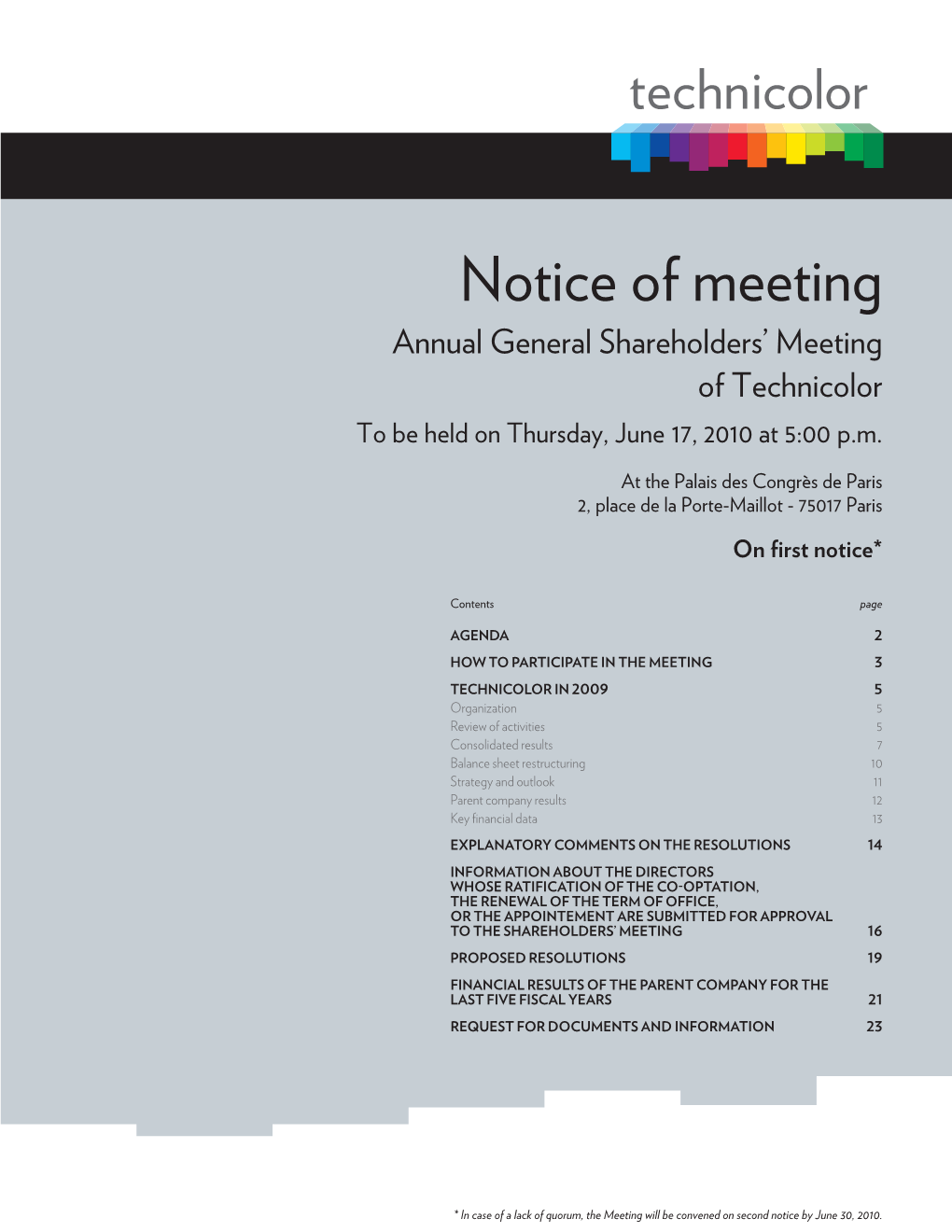 technicolor

Notice of meeting

Annual General Shareholders' Meeting of Technicolor

To be held on Thursday, June 17, 2010 at 5:00 p.m.

At the Palais des Congrès de Paris
2, place de la Porte-Maillot - 75017 Paris

On first notice*

| Contents | page |
|---|---|
| AGENDA | 2 |
| HOW TO PARTICIPATE IN THE MEETING | 3 |
| TECHNICOLOR IN 2009 | 5 |
| Organization | 5 |
| Review of activities | 5 |
| Consolidated results | 7 |
| Balance sheet restructuring | 10 |
| Strategy and outlook | 11 |
| Parent company results | 12 |
| Key financial data | 13 |
| EXPLANATORY COMMENTS ON THE RESOLUTIONS | 14 |
| INFORMATION ABOUT THE DIRECTORS WHOSE RATIFICATION OF THE CO-OPTATION, THE RENEWAL OF THE TERM OF OFFICE, OR THE APPOINTEMENT ARE SUBMITTED FOR APPROVAL TO THE SHAREHOLDERS' MEETING | 16 |
| PROPOSED RESOLUTIONS | 19 |
| FINANCIAL RESULTS OF THE PARENT COMPANY FOR THE LAST FIVE FISCAL YEARS | 21 |
| REQUEST FOR DOCUMENTS AND INFORMATION | 23 |

* In case of a lack of quorum, the Meeting will be convened on second notice by June 30, 2010.